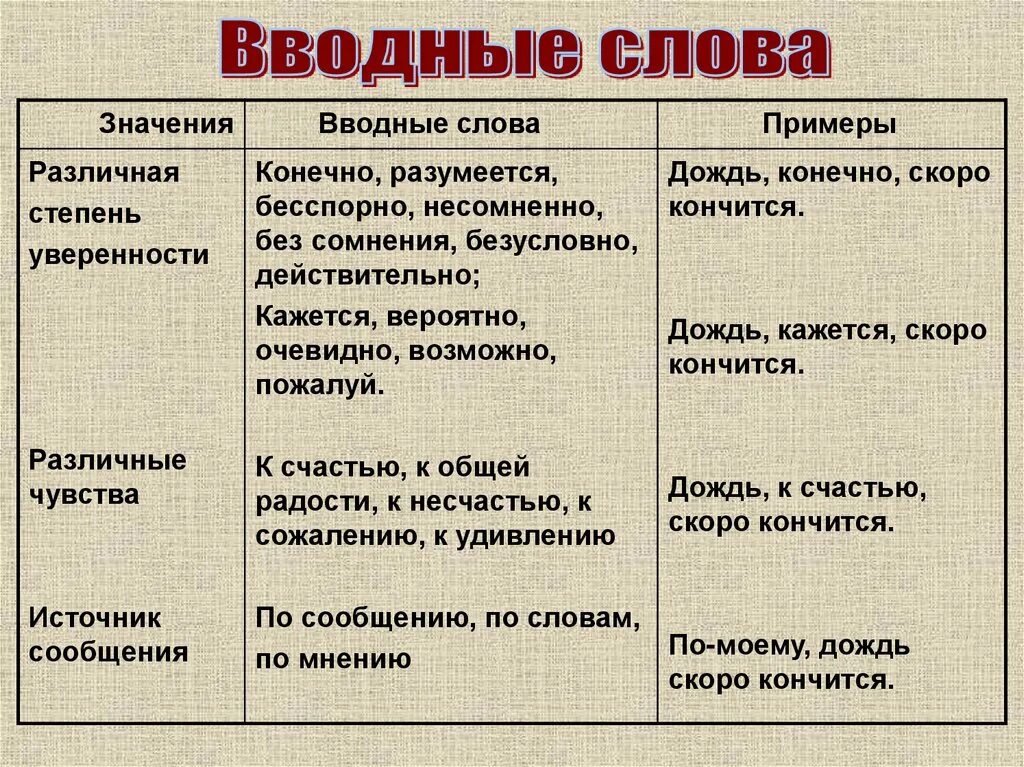 Вводные слова

| Значения | Вводные слова | Примеры |
|---|---|---|
| Различная степень уверенности | Конечно, разумеется, бесспорно, несомненно, без сомнения, безусловно, действительно; Кажется, вероятно, очевидно, возможно, пожалуй. | Дождь, конечно, скоро кончится. Дождь, кажется, скоро кончится. |
| Различные чувства | К счастью, к общей радости, к несчастью, к сожалению, к удивлению | Дождь, к счастью, скоро кончится. |
| Источник сообщения | По сообщению, по словам, по мнению | По-моему, дождь скоро кончится. |